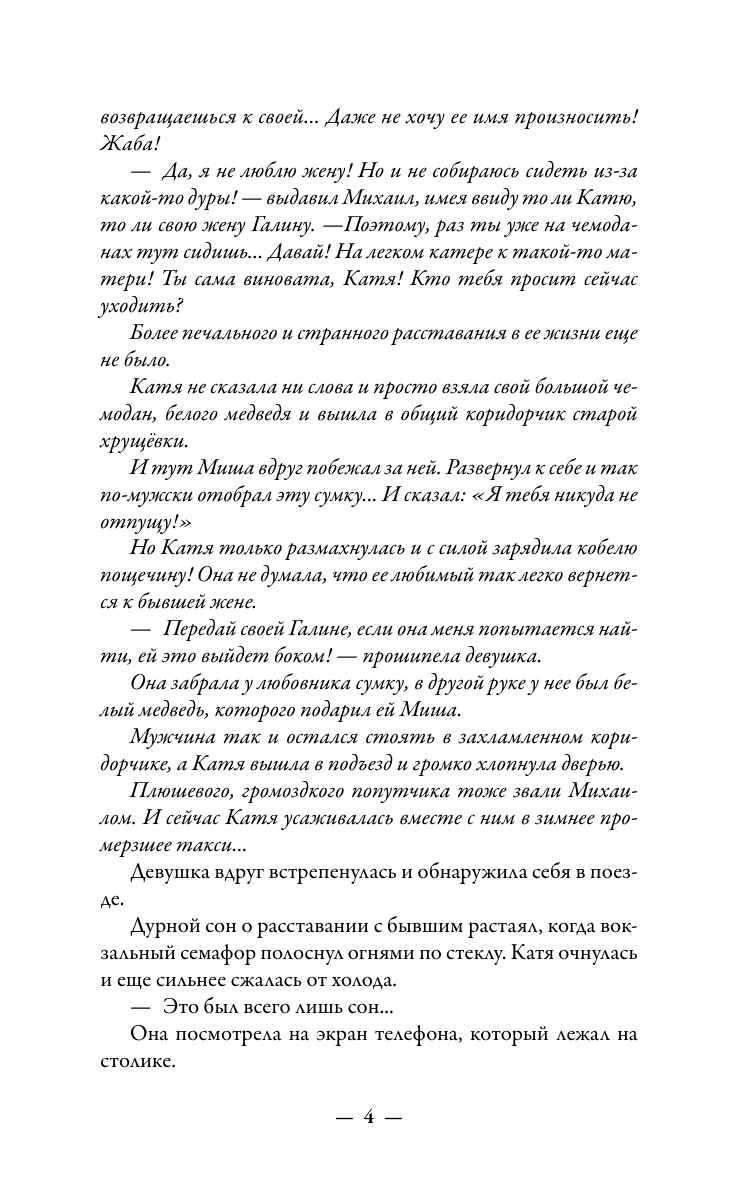 возвращаешься к своей... Даже не хочу ее имя произносить! Жаба!

— Да, я не люблю жену! Но и не собираюсь сидеть из-за какой-то дуры! — выдавил Михаил, имея ввиду то ли Катю, то ли свою жену Галину. —Поэтому, раз ты уже на чемоданах тут сидишь... Давай! На легком катере к такой-то матери! Ты сама виновата, Катя! Кто тебя просит сейчас уходить?

Более печального и странного расставания в ее жизни еще не было.

Катя не сказала ни слова и просто взяла свой большой чемодан, белого медведя и вышла в общий коридорчик старой хрущёвки.

И тут Миша вдруг побежал за ней. Развернул к себе и так по-мужски отобрал эту сумку... И сказал: «Я тебя никуда не отпущу!»

Но Катя только размахнулась и с силой зарядила кобелю пощечину! Она не думала, что ее любимый так легко вернется к бывшей жене.

— Передай своей Галине, если она меня попытается найти, ей это выйдет боком! — прошипела девушка.

Она забрала у любовника сумку, в другой руке у нее был белый медведь, которого подарил ей Миша.

Мужчина так и остался стоять в захламленном коридорчике, а Катя вышла в подъезд и громко хлопнула дверью.

Плюшевого, громоздкого попутчика тоже звали Михаилом. И сейчас Катя усаживалась вместе с ним в зимнее промерзшее такси...

Девушка вдруг встрепенулась и обнаружила себя в поезде.

Дурной сон о расставании с бывшим растаял, когда вокзальный семафор полоснул огнями по стеклу. Катя очнулась и еще сильнее сжалась от холода.

— Это был всего лишь сон...

Она посмотрела на экран телефона, который лежал на столике.

— 4 —